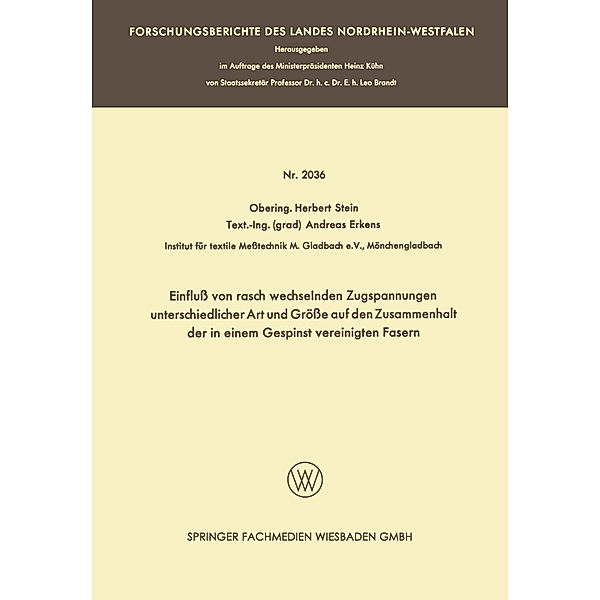 FORSCHUNGSBERICHTE DES LANDES NORDRHEIN-WESTFALEN

Herausgegeben

im Auftrage des Ministerpräsidenten Heinz Kühn

von Staatssekretär Professor Dr. h. c. Dr. E. h. Leo Brandt

Nr. 2036

Obering. Herbert Stein

Text.-Ing. (grad) Andreas Erkens

Institut für textile Meßtechnik M. Gladbach e.V., Mönchengladbach

Einfluß von rasch wechselnden Zugspannungen unterschiedlicher Art und Größe auf den Zusammenhalt der in einem Gespinst vereinigten Fasern

SPRINGER FACHMEDIEN WIESBADEN GMBH